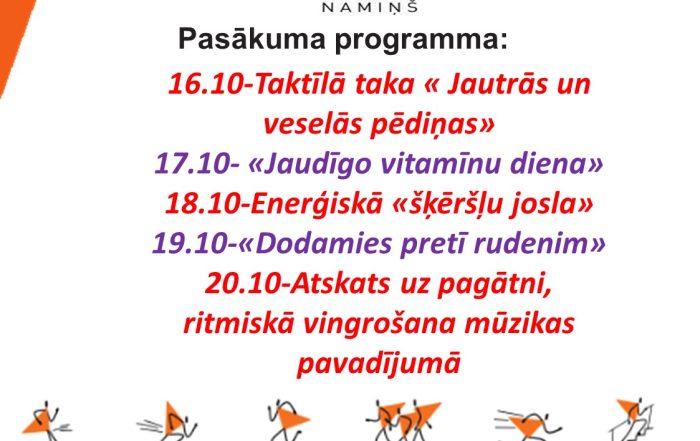 NAMIŅŠ

Pasākuma programma:

16.10-Taktīlā taka « Jautrās un veselās pēdiņas»

17.10- «Jaudīgo vitamīnu diena»

18.10-Enerģiskā «šķēršļu josla»

19.10-«Dodamies pretī rudenim»

20.10-Atskats uz pagātni, ritmiskā vingrošana mūzikas pavadījumā